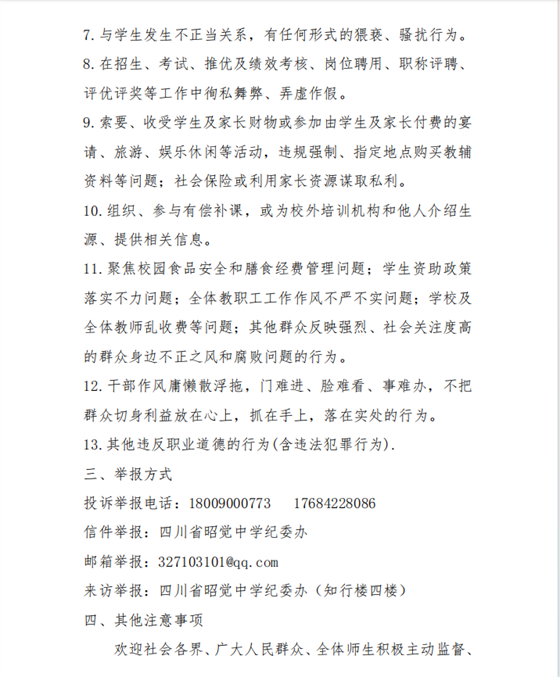 7. 与学生发生不正当关系，有任何形式的猥亵、骚扰行为。

8. 在招生、考试、推优及绩效考核、岗位聘用、职称评聘、评优评奖等工作中徇私舞弊、弄虚作假。

9. 索要、收受学生及家长财物或参加由学生及家长付费的宴请、旅游、娱乐休闲等活动，违规强制、指定地点购买教辅资料等问题；社会保险或利用家长资源谋取私利。

10. 组织、参与有偿补课，或为校外培训机构和他人介绍生源、提供相关信息。

11. 聚焦校园食品安全和膳食经费管理问题；学生资助政策落实不力问题；全体教职工工作作风不严不实问题；学校及全体教师乱收费等问题；其他群众反映强烈、社会关注度高的群众身边不正之风和腐败问题的行为。

12. 干部作风庸懒散浮拖，门难进、脸难看、事难办，不把群众切身利益放在心上，抓在手上，落在实处的行为。

13. 其他违反职业道德的行为(含违法犯罪行为).

三、举报方式

投诉举报电话：18009000773　 17684228086

信件举报：四川省昭觉中学纪委办

邮箱举报：327103101@qq.com

来访举报：四川省昭觉中学纪委办（知行楼四楼）

四、其他注意事项

欢迎社会各界、广大人民群众、全体师生积极主动监督、